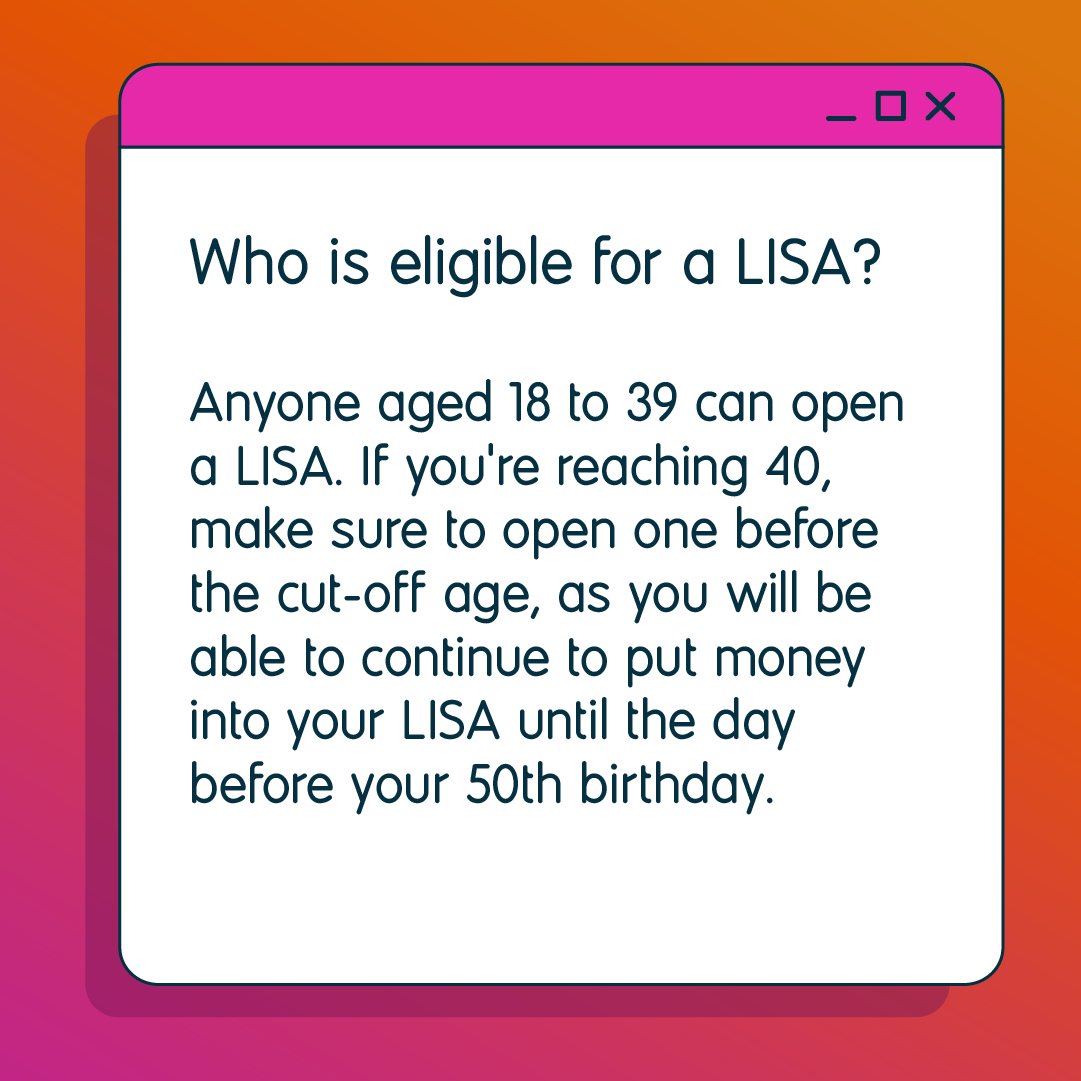 Who is eligible for a LISA?

Anyone aged 18 to 39 can open a LISA. If you're reaching 40, make sure to open one before the cut-off age, as you will be able to continue to put money into your LISA until the day before your 50th birthday.